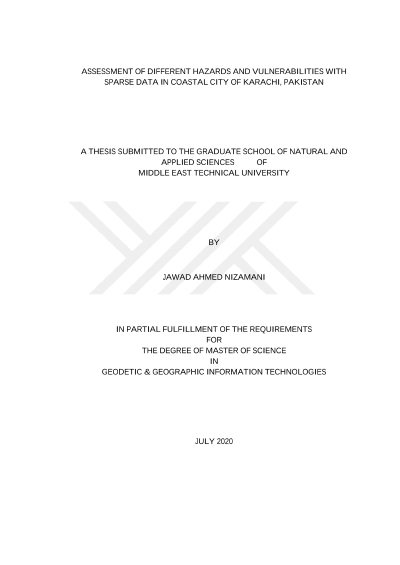 ASSESSMENT OF DIFFERENT HAZARDS AND VULNERABILITIES WITH SPARSE DATA IN COASTAL CITY OF KARACHI, PAKISTAN

A THESIS SUBMITTED TO THE GRADUATE SCHOOL OF NATURAL AND APPLIED SCIENCES OF MIDDLE EAST TECHNICAL UNIVERSITY

BY

JAWAD AHMED NIZAMANI

IN PARTIAL FULFILLMENT OF THE REQUIREMENTS FOR THE DEGREE OF MASTER OF SCIENCE IN GEODETIC & GEOGRAPHIC INFORMATION TECHNOLOGIES

JULY 2020